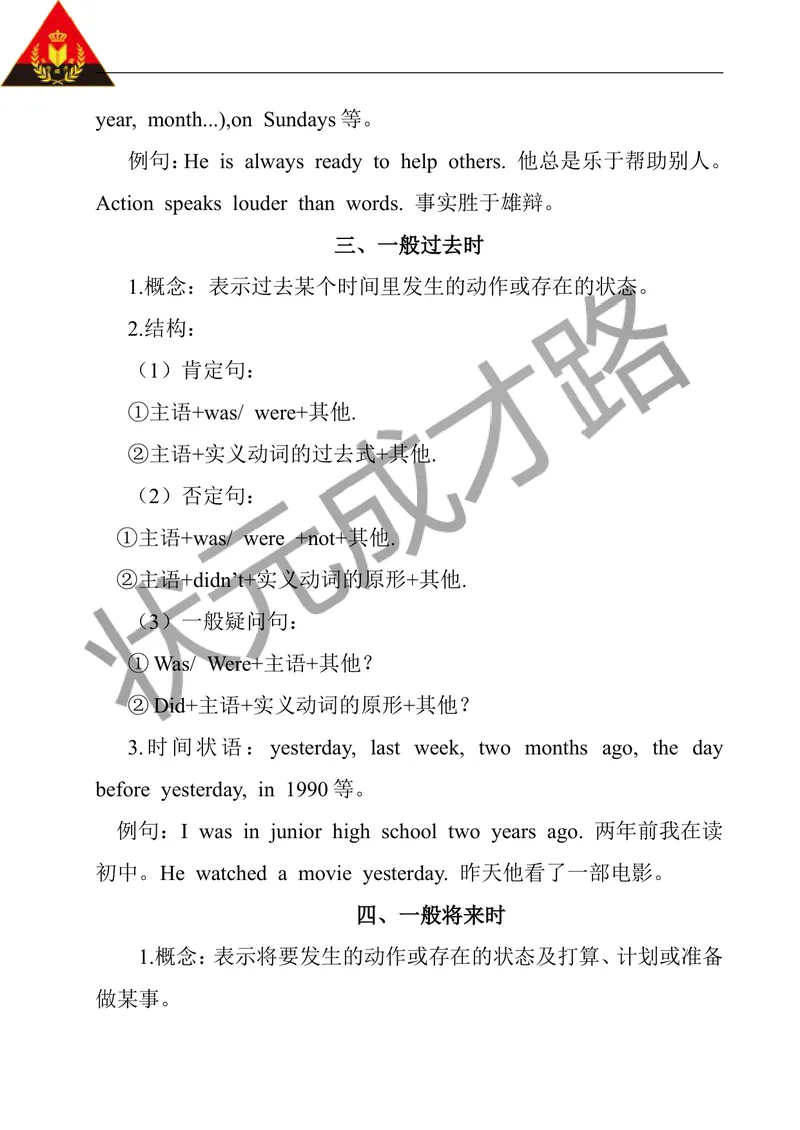 year, month...),on Sundays 等。

例句：He is always ready to help others. 他总是乐于帮助别人。Action speaks louder than words. 事实胜于雄辩。

三、一般过去时

1.概念：表示过去某个时间里发生的动作或存在的状态。

2.结构：

（1）肯定句：

①主语+was/ were+其他.

②主语+实义动词的过去式+其他.

（2）否定句：

①主语+was/ were +not+其他.

②主语+didn't+实义动词的原形+其他.

（3）一般疑问句：

① Was/ Were+主语+其他？

② Did+主语+实义动词的原形+其他？

3.时间状语：yesterday, last week, two months ago, the day before yesterday, in 1990 等。

例句：I was in junior high school two years ago. 两年前我在读初中。He watched a movie yesterday. 昨天他看了一部电影。

四、一般将来时

1.概念：表示将要发生的动作或存在的状态及打算、计划或准备做某事。

状元成才路